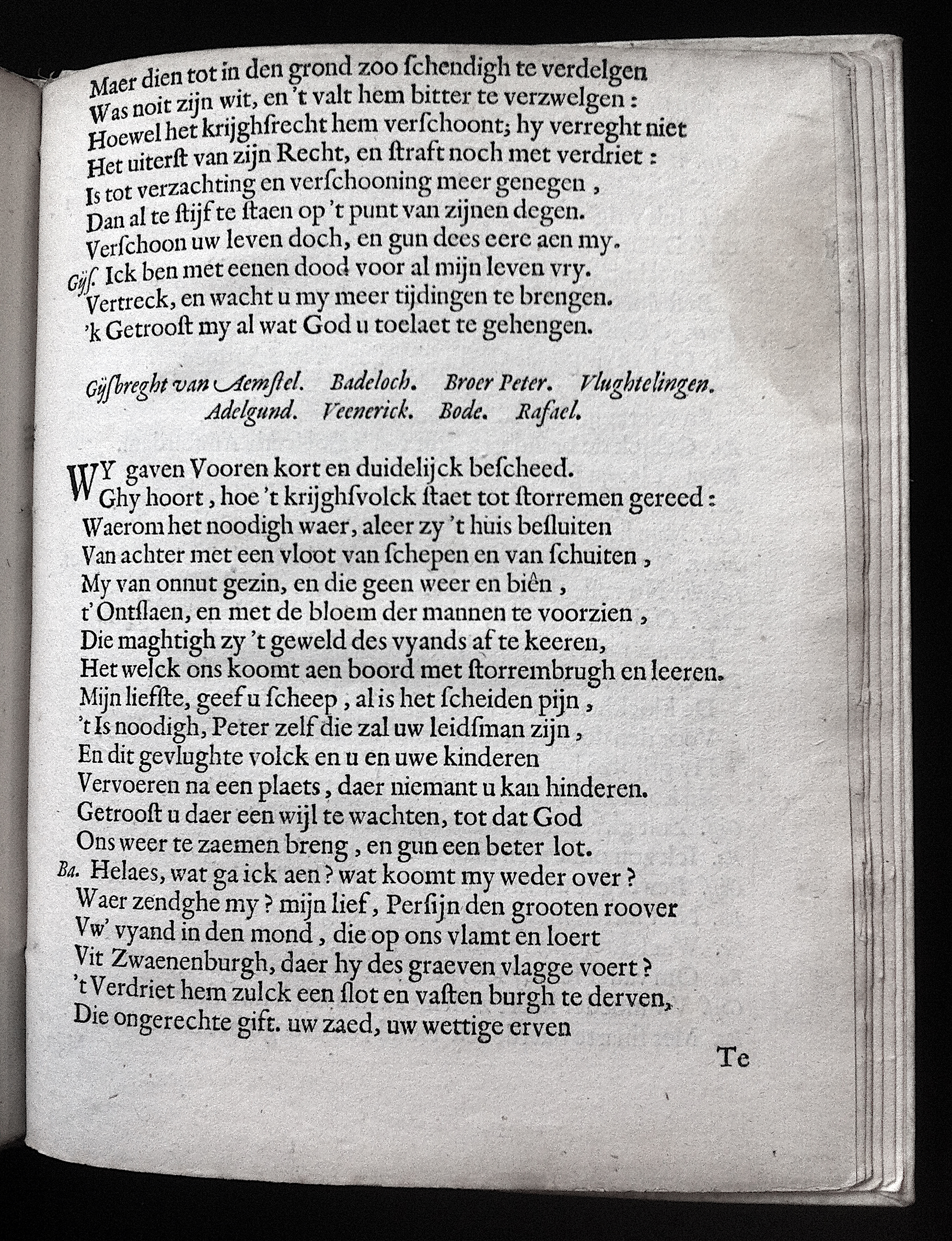 Maer dien tot in den grond zoo ſchendigh te verdelgen
Was noit zijn wit, en 't valt hem bitter te verzwelgen:
Hoewel het krijghſrecht hem verſchoont; hy verreght niet
Het uiterſt van zijn Recht, en ſtraft noch met verdriet:
Is tot verzachting en verſchooning meer genegen,
Dan al te ſtijf te ſtaen op 't punt van zijnen degen.
Verſchoon uw leven doch, en gun dees eere aen my.
Gijſ. Ick ben met eenen dood voor al mijn leven vry.
Vertreck, en wacht u my meer tijdingen te brengen.
'k Getrooſt my al wat God u toelaet te gehengen.

Gijſbreght van Aemſtel. Badeloch. Broer Peter. Vlughtelingen. Adelgund. Veenerick. Bode. Rafael.

WY gaven Vooren kort en duidelijck beſcheed.
Ghy hoort, hoe 't krijghſvolck ſtaet tot ſtorremen gereed:
Waerom het noodigh waer, aleer zy 't huis beſluiten
Van achter met een vloot van ſchepen en van ſchuiten,
My van onnut gezin, en die geen weer en biên,
t'Ontſlaen, en met de bloem der mannen te voorzien,
Die maghtigh zy 't geweld des vyands af te keeren,
Het welck ons koomt aen boord met ſtorrembrugh en leeren.
Mijn liefſte, geef u ſcheep, al is het ſcheiden pijn,
't Is noodigh, Peter zelf die zal uw leidſman zijn,
En dit gevlughte volck en u en uwe kinderen
Vervoeren na een plaets, daer niemant u kan hinderen.
Getrooſt u daer een wijl te wachten, tot dat God
Ons weer te zaemen breng, en gun een beter lot.
Ba. Helaes, wat ga ick aen? wat koomt my weder over?
Waer zendghe my? mijn lief, Perſijn den grooten roover
Vw' vyand in den mond, die op ons vlamt en loert
Vit Zwaenenburgh, daer hy des graeven vlagge voert?
't Verdriet hem zulck een ſlot en vaſten burgh te derven,
Die ongerechte gift. uw zaed, uw wettige erven

Te